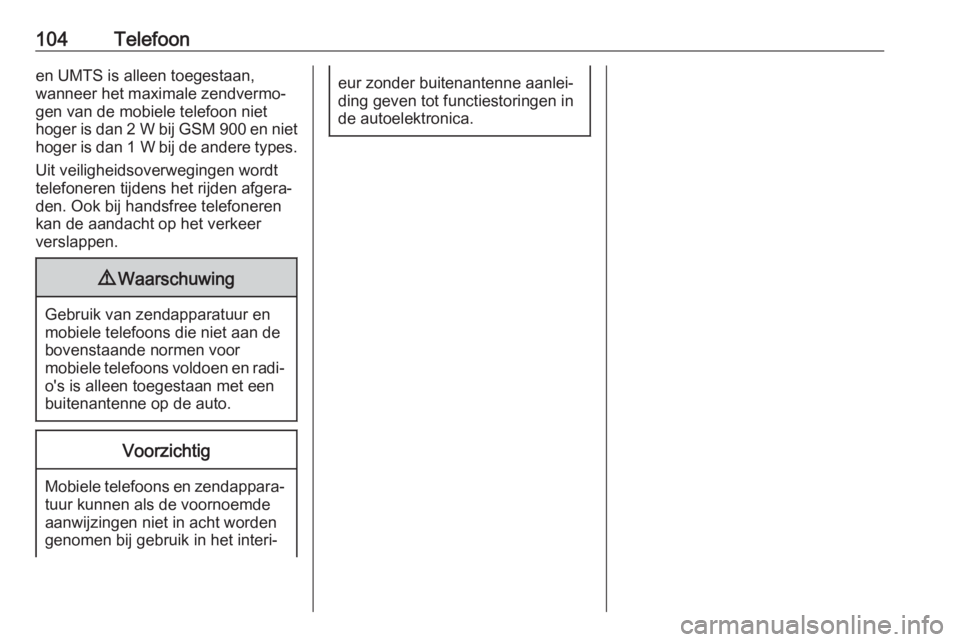 104 Telefoon

en UMTS is alleen toegestaan, wanneer het maximale zendvermogen van de mobiele telefoon niet hoger is dan 2 W bij GSM 900 en niet hoger is dan 1 W bij de andere types.

Uit veiligheidsoverwegingen wordt telefoneren tijdens het rijden afgeraden. Ook bij handsfree telefoneren kan de aandacht op het verkeer verslappen.

⚠ Waarschuwing

Gebruik van zendapparatuur en mobiele telefoons die niet aan de bovenstaande normen voor mobiele telefoons voldoen en radio's is alleen toegestaan met een buitenantenne op de auto.

Voorzichtig

Mobiele telefoons en zendapparatuur kunnen als de voornoemde aanwijzingen niet in acht worden genomen bij gebruik in het interieur zonder buitenantenne aanleiding geven tot functiestoringen in de autoelektronica.

carmanualsonline.info